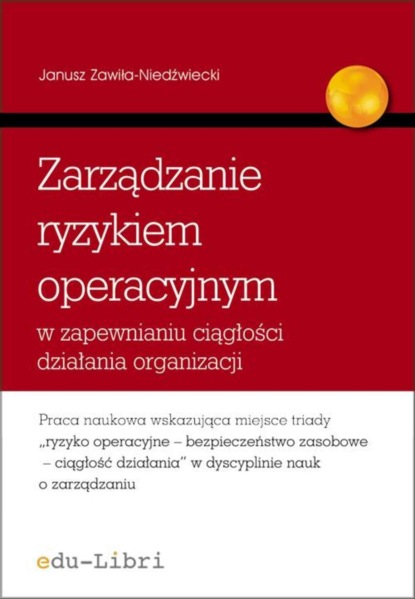 Janusz Zawiła-Niedźwiecki

Zarządzanie ryzykiem operacyjnym

w zapewnianiu ciągłości działania organizacji

Praca naukowa wskazująca miejsce triady „ryzyko operacyjne – bezpieczeństwo zasobowe – ciągłość działania" w dyscyplinie nauk o zarządzaniu

edu-Libri